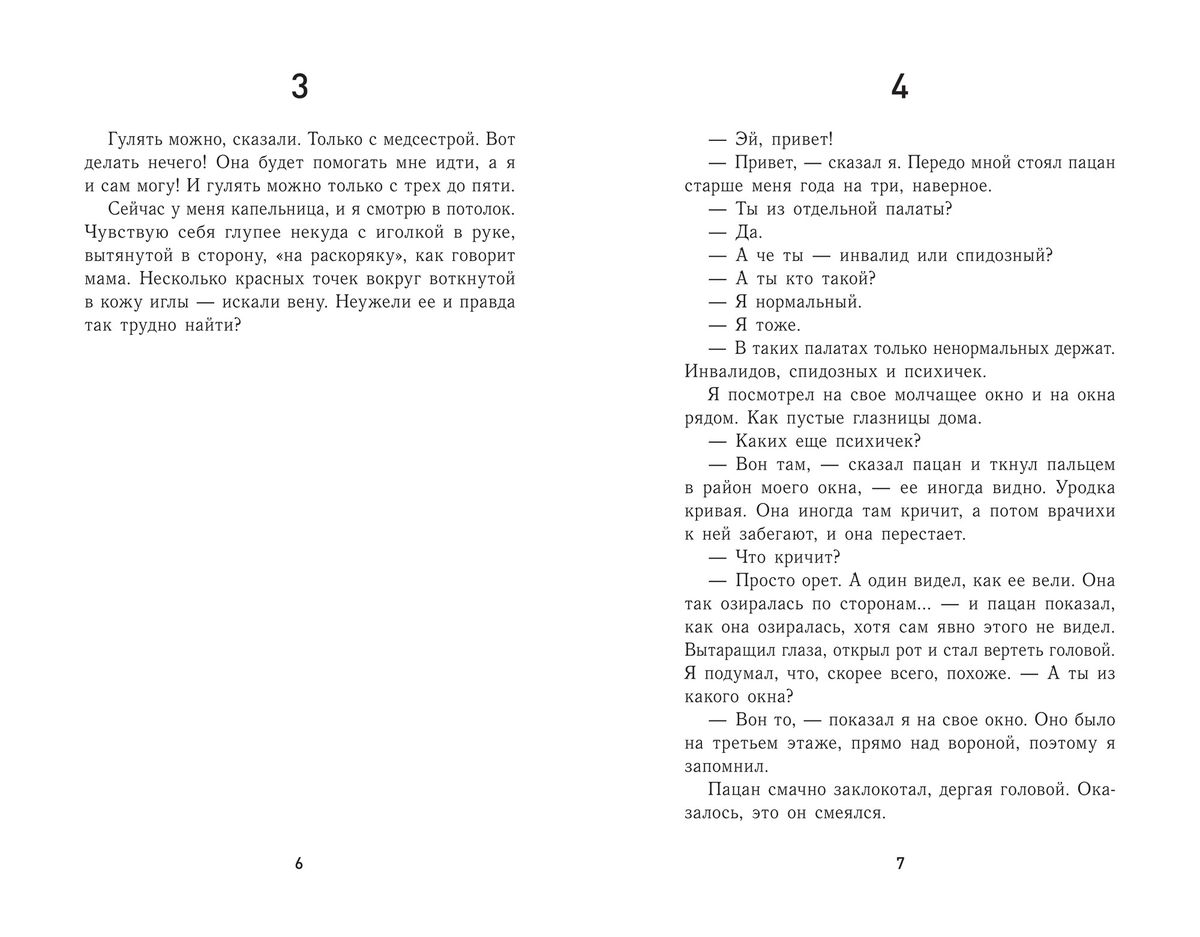 3

Гулять можно, сказали. Только с медсестрой. Вот делать нечего! Она будет помогать мне идти, а я и сам могу! И гулять можно только с трех до пяти.

Сейчас у меня капельница, и я смотрю в потолок. Чувствую себя глупее некуда с иголкой в руке, вытянутой в сторону, «на раскоряку», как говорит мама. Несколько красных точек вокруг воткнутой в кожу иглы — искали вену. Неужели ее и правда так трудно найти?

6

4

— Эй, привет!

— Привет, — сказал я. Передо мной стоял пацан старше меня года на три, наверное.

— Ты из отдельной палаты?

— Да.

— А че ты — инвалид или спидозный?

— А ты кто такой?

— Я нормальный.

— Я тоже.

— В таких палатах только ненормальных держат. Инвалидов, спидозных и психичек.

Я посмотрел на свое молчащее окно и на окна рядом. Как пустые глазницы дома.

— Каких еще психичек?

— Вон там, — сказал пацан и ткнул пальцем в район моего окна, — ее иногда видно. Уродка кривая. Она иногда там кричит, а потом врачихи к ней забегают, и она перестает.

— Что кричит?

— Просто орет. А один видел, как ее вели. Она так озиралась по сторонам... — и пацан показал, как она озиралась, хотя сам явно этого не видел. Вытаращил глаза, открыл рот и стал вертеть головой. Я подумал, что, скорее всего, похоже. — А ты из какого окна?

— Вон то, — показал я на свое окно. Оно было на третьем этаже, прямо над вороной, поэтому я запомнил.

Пацан смачно заклокотал, дергая головой. Оказалось, это он смеялся.

7